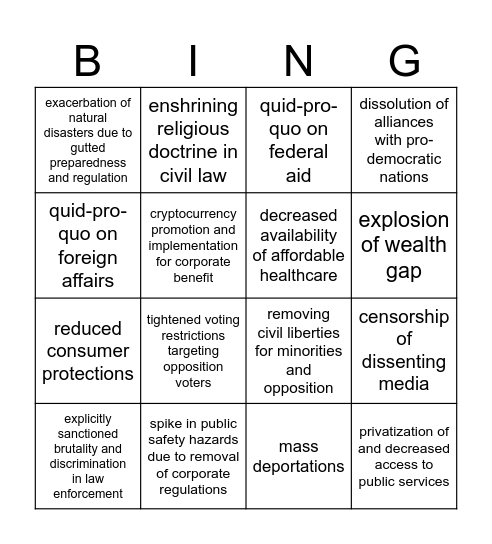 | B | I | N | G |
|---|---|---|---|
| exacerbation of natural disasters due to gutted preparedness and regulation | enshrining religious doctrine in civil law | quid-pro-quo on federal aid | dissolution of alliances with pro-democratic nations |
| quid-pro-quo on foreign affairs | cryptocurrency promotion and implementation for corporate benefit | decreased availability of affordable healthcare | explosion of wealth gap |
| reduced consumer protections | tightened voting restrictions targeting opposition voters | removing civil liberties for minorities and opposition | censorship of dissenting media |
| explicitly sanctioned brutality and discrimination in law enforcement | spike in public safety hazards due to removal of corporate regulations | mass deportations | privatization of and decreased access to public services |